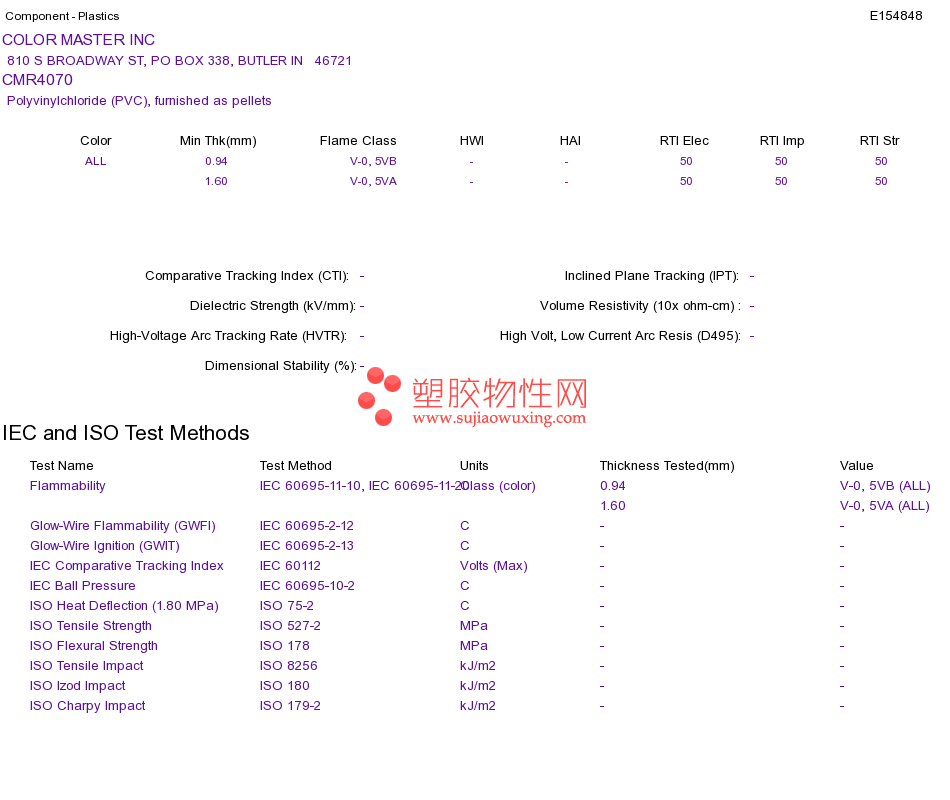 Component - Plastics E154848

COLOR MASTER INC
810 S BROADWAY ST, PO BOX 338, BUTLER IN 46721
CMR4070
Polyvinylchloride (PVC), furnished as pellets

| Color | Min Thk(mm) | Flame Class | HWI | HAI | RTI Elec | RTI Imp | RTI Str |
|---|---|---|---|---|---|---|---|
| ALL | 0.94 | V-0, 5VB | - | - | 50 | 50 | 50 |
|  | 1.60 | V-0, 5VA | - | - | 50 | 50 | 50 |

Comparative Tracking Index (CTI): -
Dielectric Strength (kV/mm): -
High-Voltage Arc Tracking Rate (HVTR): -
Dimensional Stability (%): -

Inclined Plane Tracking (IPT): -
Volume Resistivity (10x ohm-cm) : -
High Volt, Low Current Arc Resis (D495): -

IEC and ISO Test Methods

| Test Name | Test Method | Units | Thickness Tested(mm) | Value |
|---|---|---|---|---|
| Flammability | IEC 60695-11-10, IEC 60695-11-20 | Class (color) | 0.94 | V-0, 5VB (ALL) |
|  |  |  | 1.60 | V-0, 5VA (ALL) |
| Glow-Wire Flammability (GWFI) | IEC 60695-2-12 | C | - | - |
| Glow-Wire Ignition (GWIT) | IEC 60695-2-13 | C | - | - |
| IEC Comparative Tracking Index | IEC 60112 | Volts (Max) | - | - |
| IEC Ball Pressure | IEC 60695-10-2 | C | - | - |
| ISO Heat Deflection (1.80 MPa) | ISO 75-2 | C | - | - |
| ISO Tensile Strength | ISO 527-2 | MPa | - | - |
| ISO Flexural Strength | ISO 178 | MPa | - | - |
| ISO Tensile Impact | ISO 8256 | kJ/m2 | - | - |
| ISO Izod Impact | ISO 180 | kJ/m2 | - | - |
| ISO Charpy Impact | ISO 179-2 | kJ/m2 | - | - |

塑胶物性网
www.sujiaowuxing.com